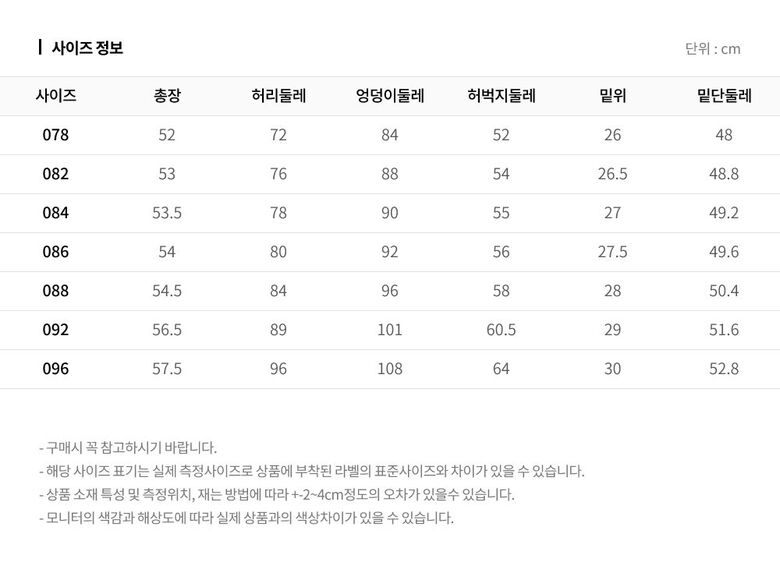 사이즈 정보

단위 : cm

| 사이즈 | 총장 | 허리둘레 | 엉덩이둘레 | 허벅지둘레 | 밑위 | 밑단둘레 |
|---|---|---|---|---|---|---|
| 078 | 52 | 72 | 84 | 52 | 26 | 48 |
| 082 | 53 | 76 | 88 | 54 | 26.5 | 48.8 |
| 084 | 53.5 | 78 | 90 | 55 | 27 | 49.2 |
| 086 | 54 | 80 | 92 | 56 | 27.5 | 49.6 |
| 088 | 54.5 | 84 | 96 | 58 | 28 | 50.4 |
| 092 | 56.5 | 89 | 101 | 60.5 | 29 | 51.6 |
| 096 | 57.5 | 96 | 108 | 64 | 30 | 52.8 |

- 구매시 꼭 참고하시기 바랍니다.
- 해당 사이즈 표기는 실제 측정사이즈로 상품에 부착된 라벨의 표준사이즈와 차이가 있을 수 있습니다.
- 상품 소재 특성 및 측정위치, 재는 방법에 따라 +-2~4cm정도의 오차가 있을수 있습니다.
- 모니터의 색감과 해상도에 따라 실제 상품과의 색상차이가 있을 수 있습니다.